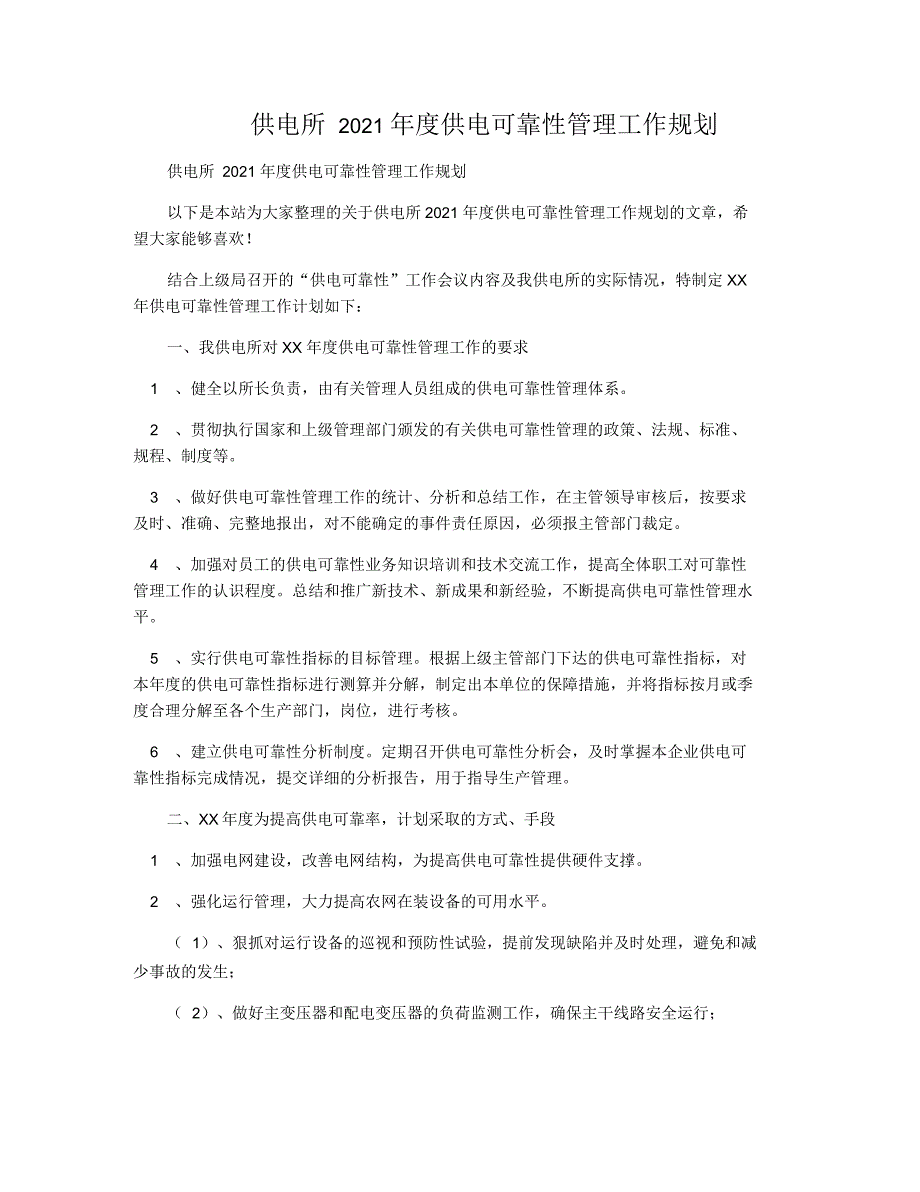 供电所 2021 年度供电可靠性管理工作规划

供电所 2021 年度供电可靠性管理工作规划

以下是本站为大家整理的关于供电所 2021 年度供电可靠性管理工作规划的文章，希望大家能够喜欢！

结合上级局召开的“供电可靠性”工作会议内容及我供电所的实际情况，特制定 XX 年供电可靠性管理工作计划如下：

一、我供电所对 XX 年度供电可靠性管理工作的要求

1 、健全以所长负责，由有关管理人员组成的供电可靠性管理体系。

2 、贯彻执行国家和上级管理部门颁发的有关供电可靠性管理的政策、法规、标准、规程、制度等。

3 、做好供电可靠性管理工作的统计、分析和总结工作，在主管领导审核后，按要求及时、准确、完整地报出，对不能确定的事件责任原因，必须报主管部门裁定。

4 、加强对员工的供电可靠性业务知识培训和技术交流工作，提高全体职工对可靠性管理工作的认识程度。总结和推广新技术、新成果和新经验，不断提高供电可靠性管理水平。

5 、实行供电可靠性指标的目标管理。根据上级主管部门下达的供电可靠性指标，对本年度的供电可靠性指标进行测算并分解，制定出本单位的保障措施，并将指标按月或季度合理分解至各个生产部门，岗位，进行考核。

6 、建立供电可靠性分析制度。定期召开供电可靠性分析会，及时掌握本企业供电可靠性指标完成情况，提交详细的分析报告，用于指导生产管理。

二、XX 年度为提高供电可靠率，计划采取的方式、手段

1 、加强电网建设，改善电网结构，为提高供电可靠性提供硬件支撑。

2 、强化运行管理，大力提高农网在装设备的可用水平。

（ 1）、狠抓对运行设备的巡视和预防性试验，提前发现缺陷并及时处理，避免和减少事故的发生；

（ 2）、做好主变压器和配电变压器的负荷监测工作，确保主干线路安全运行；